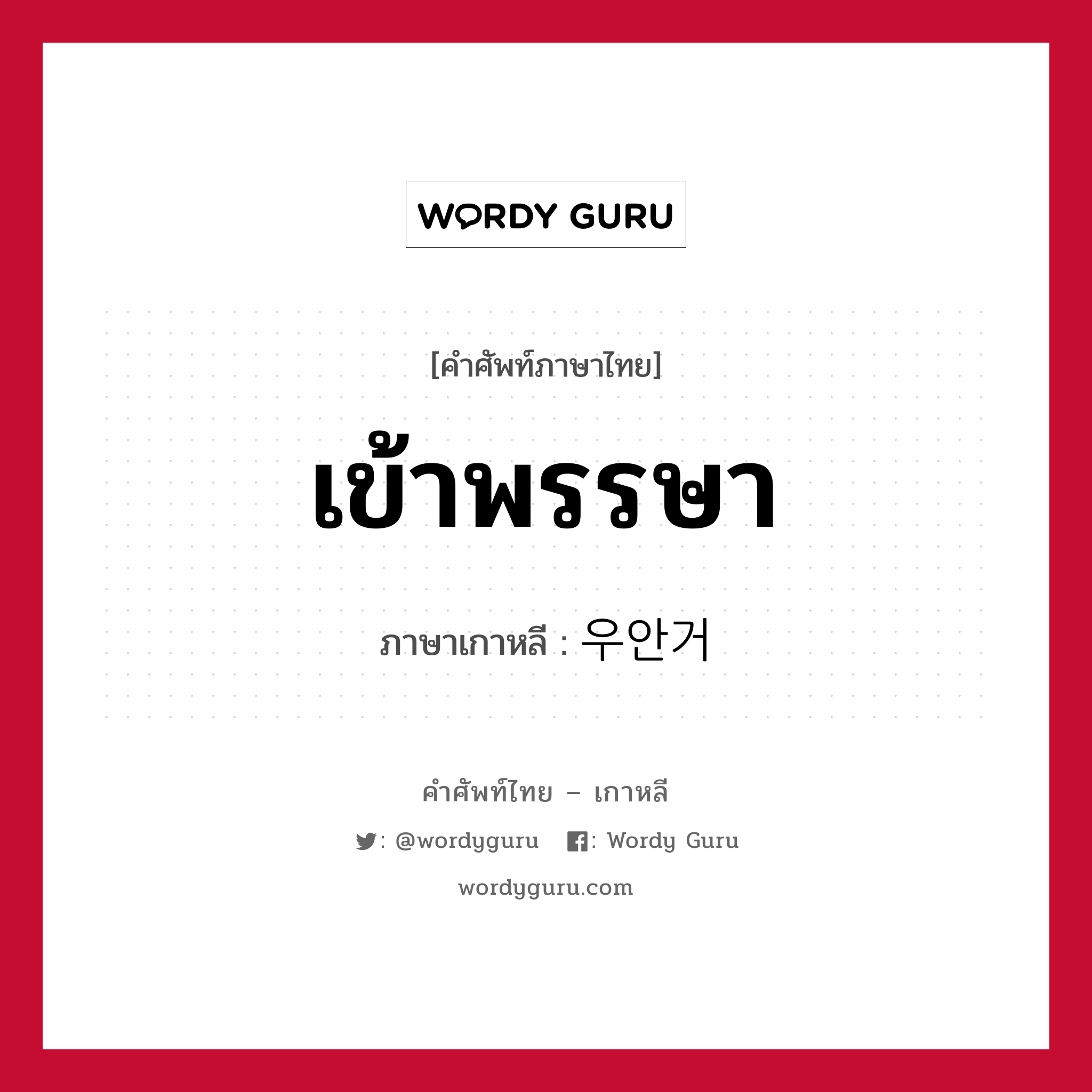 WORDY GURU

[คำศัพท์ภาษาไทย]

เข้าพรรษา

ภาษาเกาหลี : 우안거

คำศัพท์ไทย – เกาหลี

: @wordyguru : Wordy Guru

wordyguru.com